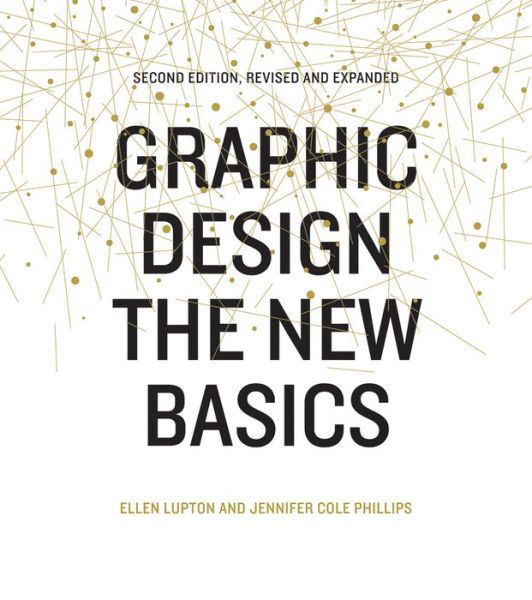 SECOND EDITION, REVISED AND EXPANDED

GRAPHIC DESIGN THE NEW BASICS

ELLEN LUPTON AND JENNIFER COLE PHILLIPS